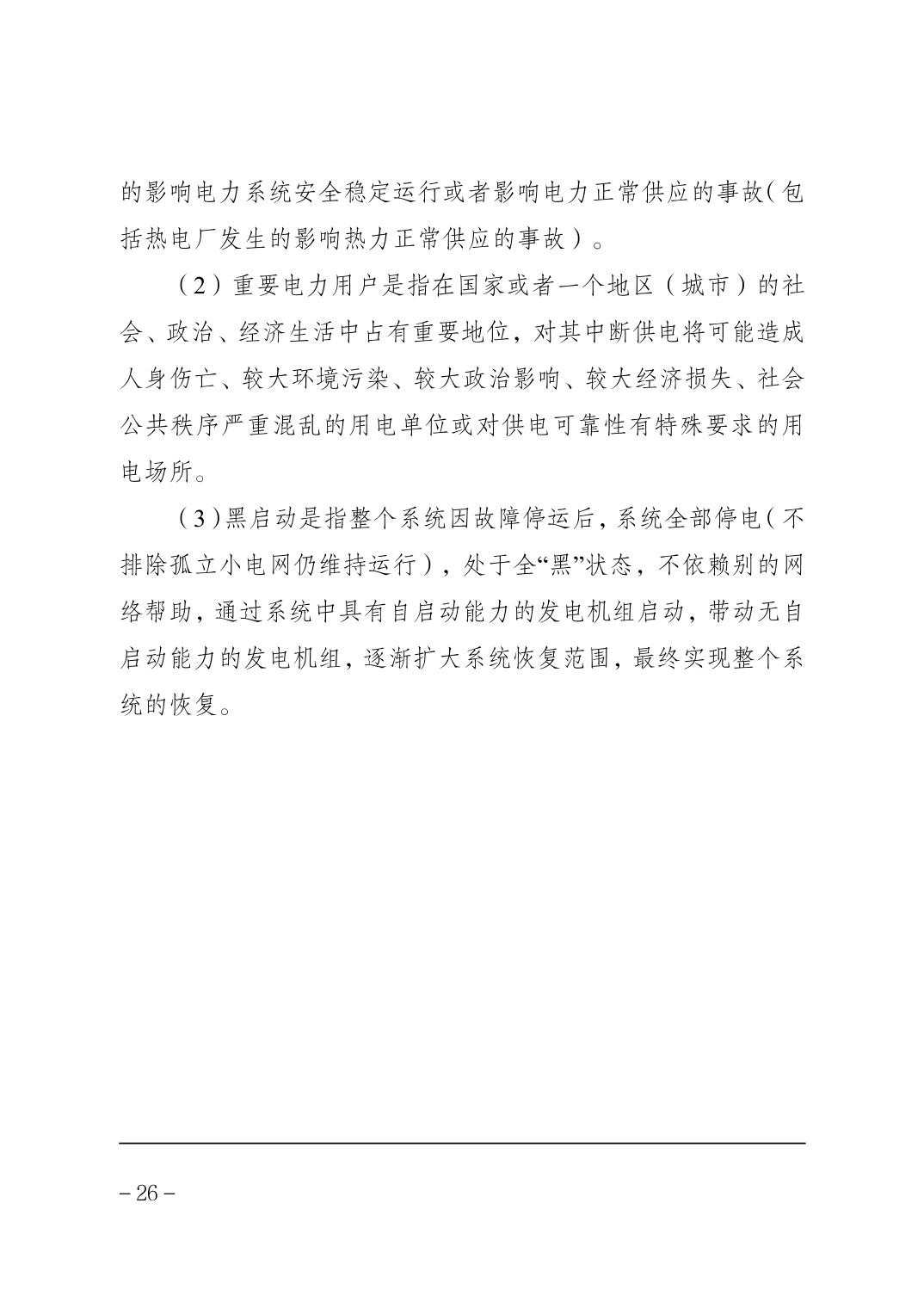 的影响电力系统安全稳定运行或者影响电力正常供应的事故（包括热电厂发生的影响热力正常供应的事故）。

（2）重要电力用户是指在国家或者一个地区（城市）的社会、政治、经济生活中占有重要地位，对其中断供电将可能造成人身伤亡、较大环境污染、较大政治影响、较大经济损失、社会公共秩序严重混乱的用电单位或对供电可靠性有特殊要求的用电场所。

（3）黑启动是指整个系统因故障停运后，系统全部停电（不排除孤立小电网仍维持运行），处于全“黑”状态，不依赖别的网络帮助，通过系统中具有自启动能力的发电机组启动，带动无自启动能力的发电机组，逐渐扩大系统恢复范围，最终实现整个系统的恢复。

– 26 –